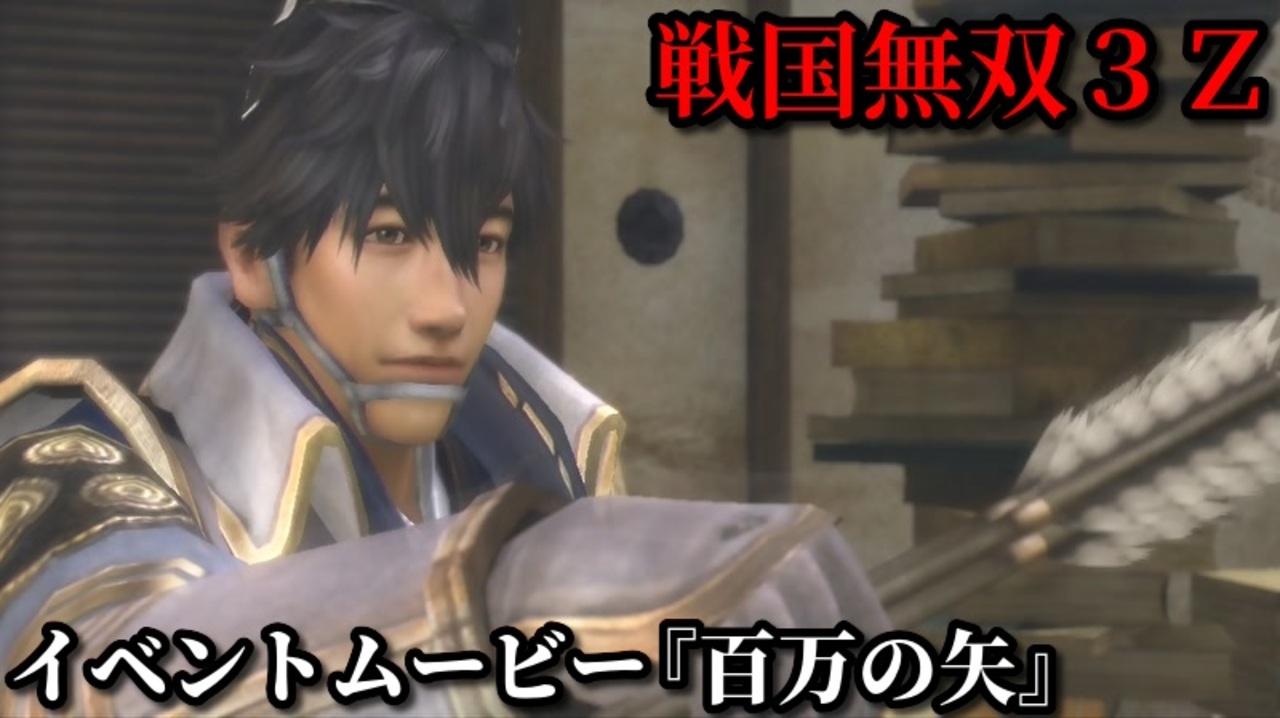 戦国無双３Ｚ

イベントムービー『百万の矢』